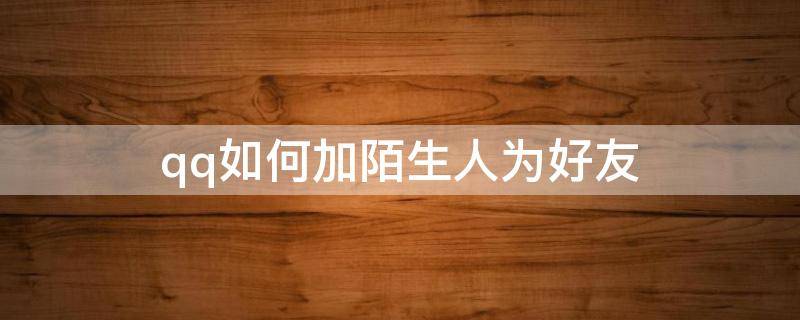 qq如何加陌生人为好友